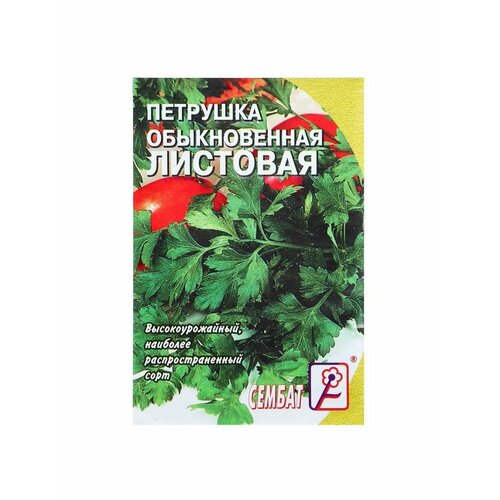 ПЕТРУШКА
ОБЫКНОВЕННАЯ
ЛИСТОВАЯ

Высокоурожайный, наиболее распространенный сорт

СЕМБАТ ®